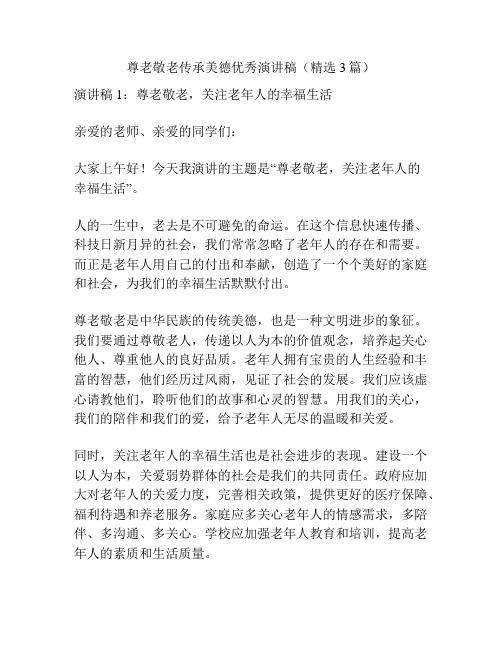 尊老敬老传承美德优秀演讲稿（精选 3 篇）

演讲稿 1：尊老敬老，关注老年人的幸福生活

亲爱的老师、亲爱的同学们：

大家上午好！今天我演讲的主题是“尊老敬老，关注老年人的幸福生活”。

人的一生中，老去是不可避免的命运。在这个信息快速传播、科技日新月异的社会，我们常常忽略了老年人的存在和需要。而正是老年人用自己的付出和奉献，创造了一个个美好的家庭和社会，为我们的幸福生活默默付出。

尊老敬老是中华民族的传统美德，也是一种文明进步的象征。我们要通过尊敬老人，传递以人为本的价值观念，培养起关心他人、尊重他人的良好品质。老年人拥有宝贵的人生经验和丰富的智慧，他们经历过风雨，见证了社会的发展。我们应该虚心请教他们，聆听他们的故事和心灵的智慧。用我们的关心，我们的陪伴和我们的爱，给予老年人无尽的温暖和关爱。

同时，关注老年人的幸福生活也是社会进步的表现。建设一个以人为本，关爱弱势群体的社会是我们的共同责任。政府应加大对老年人的关爱力度，完善相关政策，提供更好的医疗保障、福利待遇和养老服务。家庭应多关心老年人的情感需求，多陪伴、多沟通、多关心。学校应加强老年人教育和培训，提高老年人的素质和生活质量。